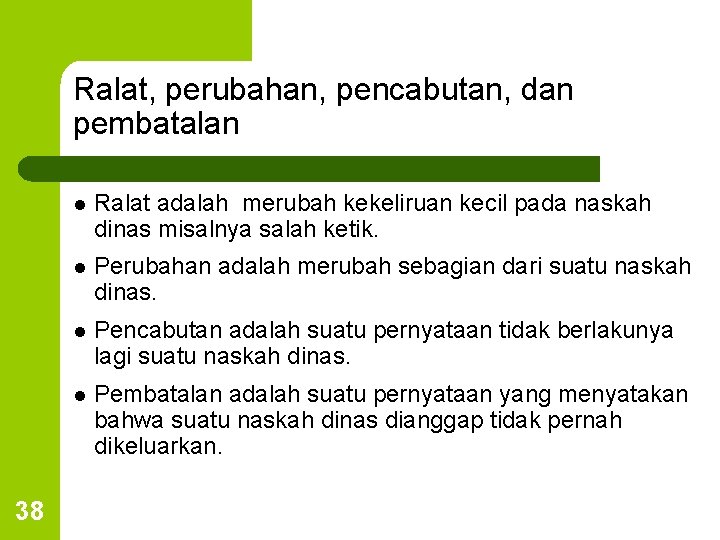 Ralat, perubahan, pencabutan, dan pembatalan

- Ralat adalah merubah kekeliruan kecil pada naskah dinas misalnya salah ketik.
- Perubahan adalah merubah sebagian dari suatu naskah dinas.
- Pencabutan adalah suatu pernyataan tidak berlakunya lagi suatu naskah dinas.
- Pembatalan adalah suatu pernyataan yang menyatakan bahwa suatu naskah dinas dianggap tidak pernah dikeluarkan.

38